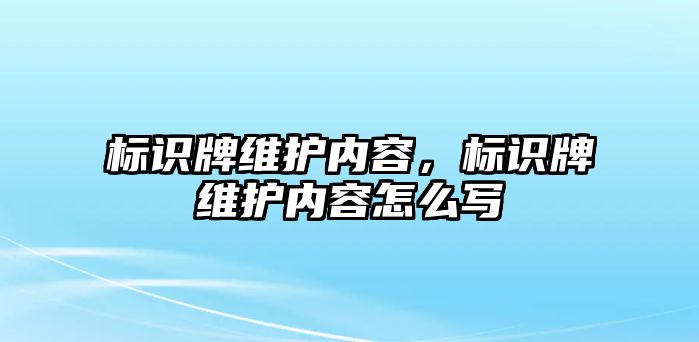 标识牌维护内容，标识牌维护内容怎么写